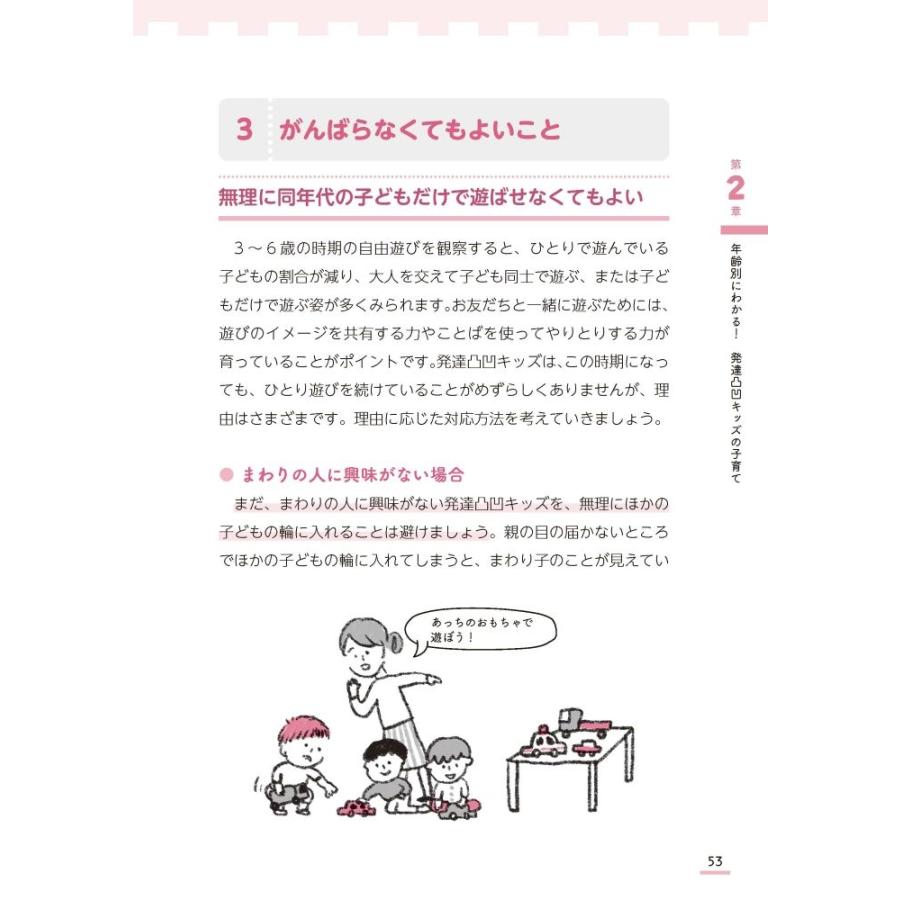 3 がんばらなくてもよいこと

無理に同年代の子どもだけで遊ばせなくてもよい

３～６歳の時期の自由遊びを観察すると、ひとりで遊んでいる子どもの割合が減り、大人を交えて子ども同士で遊ぶ、または子どもだけで遊ぶ姿が多くみられます。お友だちと一緒に遊ぶためには、遊びのイメージを共有する力やことばを使ってやりとりする力が育っていることがポイントです。発達凸凹キッズは、この時期になっても、ひとり遊びを続けていることがめずらしくありませんが、理由はさまざまです。理由に応じた対応方法を考えていきましょう。

● まわりの人に興味がない場合

まだ、まわりの人に興味がない発達凸凹キッズを、無理にほかの子どもの輪に入れることは避けましょう。親の目の届かないところでほかの子どもの輪に入れてしまうと、まわり子のことが見えてい

あっちのおもちゃで遊ぼう！

第2章

年齢別にわかる！ 発達凸凹キッズの子育て

53